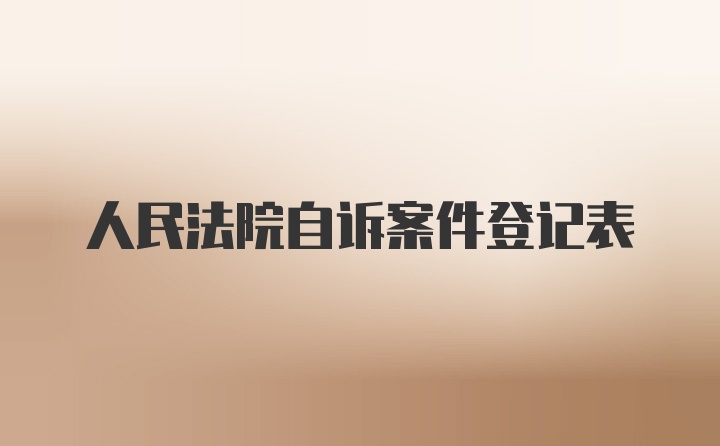 人民法院自诉案件登记表